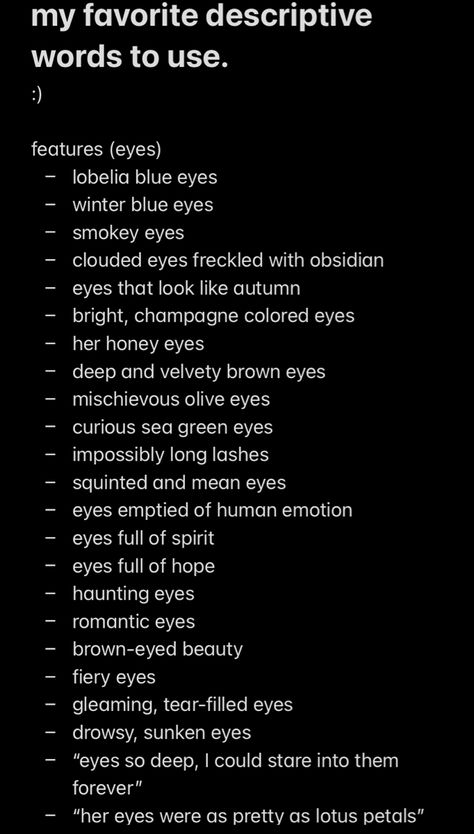 my favorite descriptive words to use.
:)

features (eyes)
– lobelia blue eyes
– winter blue eyes
– smokey eyes
– clouded eyes freckled with obsidian
– eyes that look like autumn
– bright, champagne colored eyes
– her honey eyes
– deep and velvety brown eyes
– mischievous olive eyes
– curious sea green eyes
– impossibly long lashes
– squinted and mean eyes
– eyes emptied of human emotion
– eyes full of spirit
– eyes full of hope
– haunting eyes
– romantic eyes
– brown-eyed beauty
– fiery eyes
– gleaming, tear-filled eyes
– drowsy, sunken eyes
– "eyes so deep, I could stare into them forever"
– "her eyes were as pretty as lotus petals"